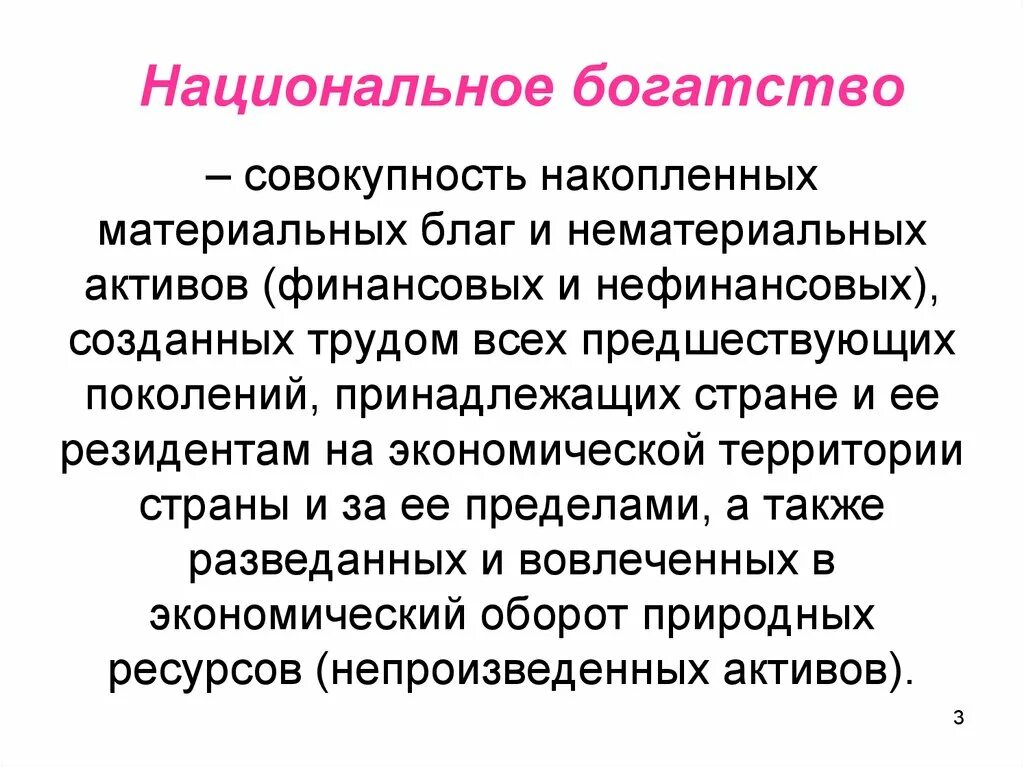 Национальное богатство

– совокупность накопленных материальных благ и нематериальных активов (финансовых и нефинансовых), созданных трудом всех предшествующих поколений, принадлежащих стране и ее резидентам на экономической территории страны и за ее пределами, а также разведанных и вовлеченных в экономический оборот природных ресурсов (непроизведенных активов).

3